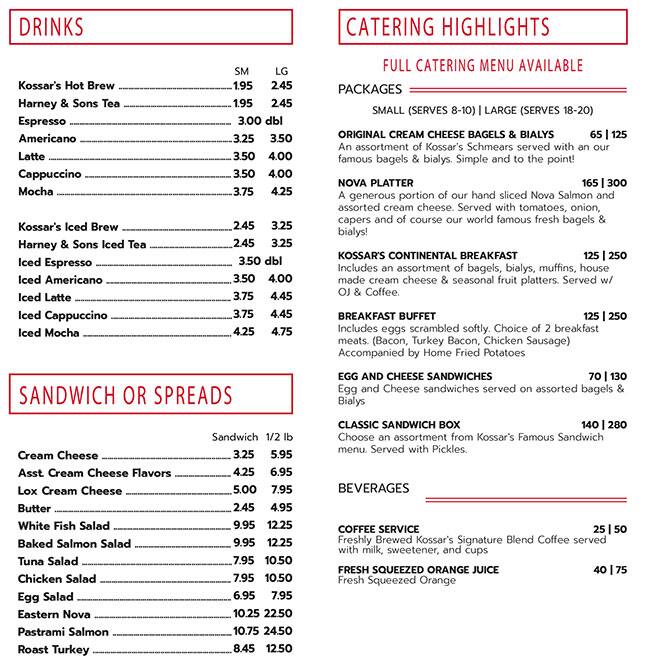 DRINKS

| | SM | LG |
|---|---|---|
| Kossar's Hot Brew | 1.95 | 2.45 |
| Harney & Sons Tea | 1.95 | 2.45 |
| Espresso | 3.00 dbl | |
| Americano | 3.25 | 3.50 |
| Latte | 3.50 | 4.00 |
| Cappuccino | 3.50 | 4.00 |
| Mocha | 3.75 | 4.25 |
| Kossar's Iced Brew | 2.45 | 3.25 |
| Harney & Sons Iced Tea | 2.45 | 3.25 |
| Iced Espresso | 3.50 dbl | |
| Iced Americano | 3.50 | 4.00 |
| Iced Latte | 3.75 | 4.45 |
| Iced Cappuccino | 3.75 | 4.45 |
| Iced Mocha | 4.25 | 4.75 |

SANDWICH OR SPREADS

| | Sandwich | 1/2 lb |
|---|---|---|
| Cream Cheese | 3.25 | 5.95 |
| Asst. Cream Cheese Flavors | 4.25 | 6.95 |
| Lox Cream Cheese | 5.00 | 7.95 |
| Butter | 2.45 | 4.95 |
| White Fish Salad | 9.95 | 12.25 |
| Baked Salmon Salad | 9.95 | 12.25 |
| Tuna Salad | 7.95 | 10.50 |
| Chicken Salad | 7.95 | 10.50 |
| Egg Salad | 6.95 | 7.95 |
| Eastern Nova | 10.25 | 22.50 |
| Pastrami Salmon | 10.75 | 24.50 |
| Roast Turkey | 8.45 | 12.50 |

CATERING HIGHLIGHTS

FULL CATERING MENU AVAILABLE

PACKAGES

SMALL (SERVES 8-10) | LARGE (SERVES 18-20)

ORIGINAL CREAM CHEESE BAGELS & BIALYS 65 | 125
An assortment of Kossar's Schmears served with an our famous bagels & bialys. Simple and to the point!

NOVA PLATTER 165 | 300
A generous portion of our hand sliced Nova Salmon and assorted cream cheese. Served with tomatoes, onion, capers and of course our world famous fresh bagels & bialys!

KOSSAR'S CONTINENTAL BREAKFAST 125 | 250
Includes an assortment of bagels, bialys, muffins, house made cream cheese & seasonal fruit platters. Served w/ OJ & Coffee.

BREAKFAST BUFFET 125 | 250
Includes eggs scrambled softly. Choice of 2 breakfast meats. (Bacon, Turkey Bacon, Chicken Sausage) Accompanied by Home Fried Potatoes

EGG AND CHEESE SANDWICHES 70 | 130
Egg and Cheese sandwiches served on assorted bagels & Bialys

CLASSIC SANDWICH BOX 140 | 280
Choose an assortment from Kossar's Famous Sandwich menu. Served with Pickles.

BEVERAGES

COFFEE SERVICE 25 | 50
Freshly Brewed Kossar's Signature Blend Coffee served with milk, sweetener, and cups

FRESH SQUEEZED ORANGE JUICE 40 | 75
Fresh Squeezed Orange